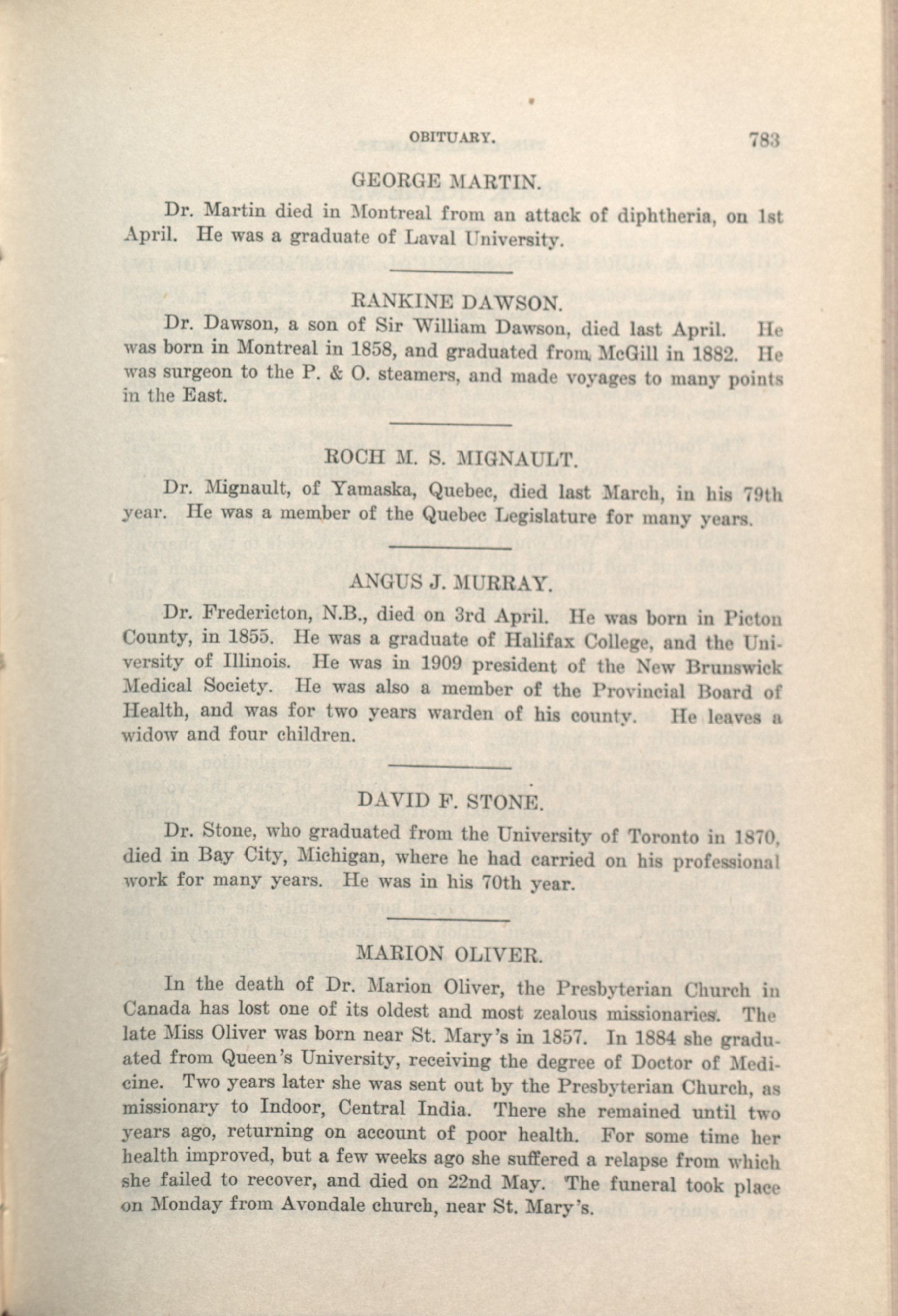 OBITUARY. 783

GEORGE MARTIN.

Dr. Martin died in Montreal from an attack of diphtheria, on 1st April. He was a graduate of Laval University.

RANKINE DAWSON.

Dr. Dawson, a son of Sir William Dawson, died last April. He was born in Montreal in 1858, and graduated from McGill in 1882. He was surgeon to the P. & O. steamers, and made voyages to many points in the East.

ROCH M. S. MIGNAULT.

Dr. Mignault, of Yamaska, Quebec, died last March, in his 79th year. He was a member of the Quebec Legislature for many years.

ANGUS J. MURRAY.

Dr. Fredericton, N.B., died on 3rd April. He was born in Picton County, in 1855. He was a graduate of Halifax College, and the University of Illinois. He was in 1909 president of the New Brunswick Medical Society. He was also a member of the Provincial Board of Health, and was for two years warden of his county. He leaves a widow and four children.

DAVID F. STONE.

Dr. Stone, who graduated from the University of Toronto in 1870, died in Bay City, Michigan, where he had carried on his professional work for many years. He was in his 70th year.

MARION OLIVER.

In the death of Dr. Marion Oliver, the Presbyterian Church in Canada has lost one of its oldest and most zealous missionaries. The late Miss Oliver was born near St. Mary's in 1857. In 1884 she graduated from Queen's University, receiving the degree of Doctor of Medicine. Two years later she was sent out by the Presbyterian Church, as missionary to Indoor, Central India. There she remained until two years ago, returning on account of poor health. For some time her health improved, but a few weeks ago she suffered a relapse from which she failed to recover, and died on 22nd May. The funeral took place on Monday from Avondale church, near St. Mary's.